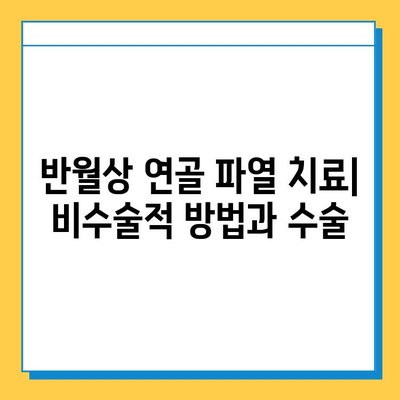 반월상 연골 파열 치료| 비수술적 방법과 수술